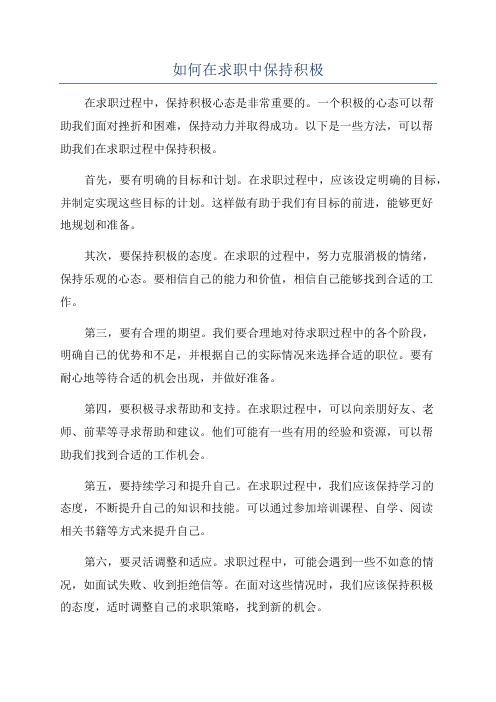 如何在求职中保持积极

在求职过程中，保持积极心态是非常重要的。一个积极的心态可以帮助我们面对挫折和困难，保持动力并取得成功。以下是一些方法，可以帮助我们在求职过程中保持积极。

首先，要有明确的目标和计划。在求职过程中，应该设定明确的目标，并制定实现这些目标的计划。这样做有助于我们有目标的前进，能够更好地规划和准备。

其次，要保持积极的态度。在求职的过程中，努力克服消极的情绪，保持乐观的心态。要相信自己的能力和价值，相信自己能够找到合适的工作。

第三，要有合理的期望。我们要合理地对待求职过程中的各个阶段，明确自己的优势和不足，并根据自己的实际情况来选择合适的职位。要有耐心地等待合适的机会出现，并做好准备。

第四，要积极寻求帮助和支持。在求职过程中，可以向亲朋好友、老师、前辈等寻求帮助和建议。他们可能有一些有用的经验和资源，可以帮助我们找到合适的工作机会。

第五，要持续学习和提升自己。在求职过程中，我们应该保持学习的态度，不断提升自己的知识和技能。可以通过参加培训课程、自学、阅读相关书籍等方式来提升自己。

第六，要灵活调整和适应。求职过程中，可能会遇到一些不如意的情况，如面试失败、收到拒绝信等。在面对这些情况时，我们应该保持积极的态度，适时调整自己的求职策略，找到新的机会。